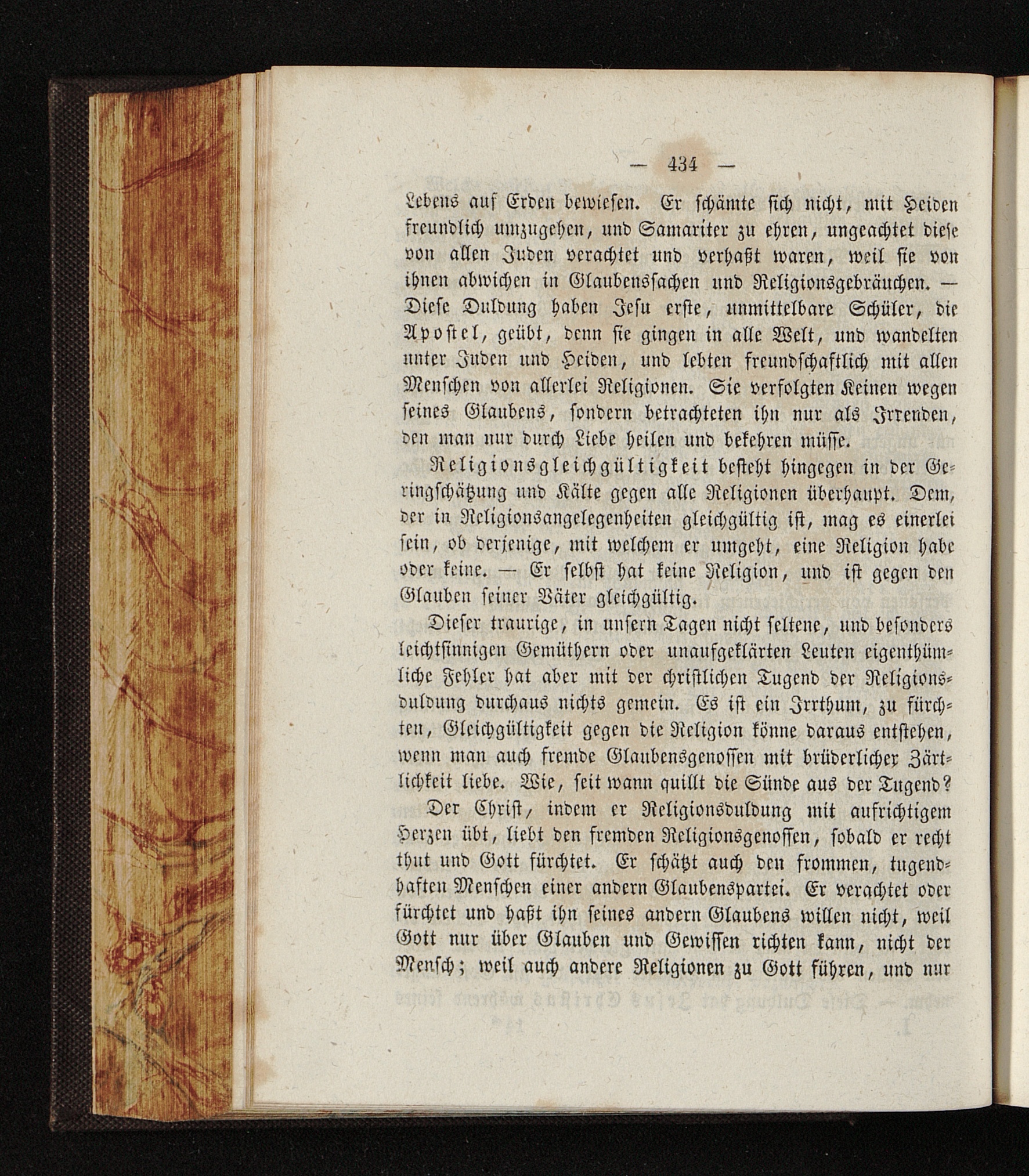 — 434 —

Lebens auf Erden bewiesen. Er schämte sich nicht, mit Heiden freundlich umzugehen, und Samariter zu ehren, ungeachtet diese von allen Juden verachtet und verhaßt waren, weil sie von ihnen abwichen in Glaubenssachen und Religionsgebräuchen. — Diese Duldung haben Jesu erste, unmittelbare Schüler, die Apostel, geübt, denn sie gingen in alle Welt, und wandelten unter Juden und Heiden, und lebten freundschaftlich mit allen Menschen von allerlei Religionen. Sie verfolgten Keinen wegen seines Glaubens, sondern betrachteten ihn nur als Irrenden, den man nur durch Liebe heilen und bekehren müsse.

Religionsgleichgültigkeit besteht hingegen in der Geringschätzung und Kälte gegen alle Religionen überhaupt. Dem, der in Religionsangelegenheiten gleichgültig ist, mag es einerlei sein, ob derjenige, mit welchem er umgeht, eine Religion habe oder keine. — Er selbst hat keine Religion, und ist gegen den Glauben seiner Väter gleichgültig.

Dieser traurige, in unsern Tagen nicht seltene, und besonders leichtsinnigen Gemüthern oder unaufgeklärten Leuten eigenthümliche Fehler hat aber mit der christlichen Tugend der Religionsduldung durchaus nichts gemein. Es ist ein Irrthum, zu fürchten, Gleichgültigkeit gegen die Religion könne daraus entstehen, wenn man auch fremde Glaubensgenossen mit brüderlicher Zärtlichkeit liebe. Wie, seit wann quillt die Sünde aus der Tugend?

Der Christ, indem er Religionsduldung mit aufrichtigem Herzen übt, liebt den fremden Religionsgenossen, sobald er recht thut und Gott fürchtet. Er schätzt auch den frommen, tugendhaften Menschen einer andern Glaubenspartei. Er verachtet oder fürchtet und haßt ihn seines andern Glaubens willen nicht, weil Gott nur über Glauben und Gewissen richten kann, nicht der Mensch; weil auch andere Religionen zu Gott führen, und nur